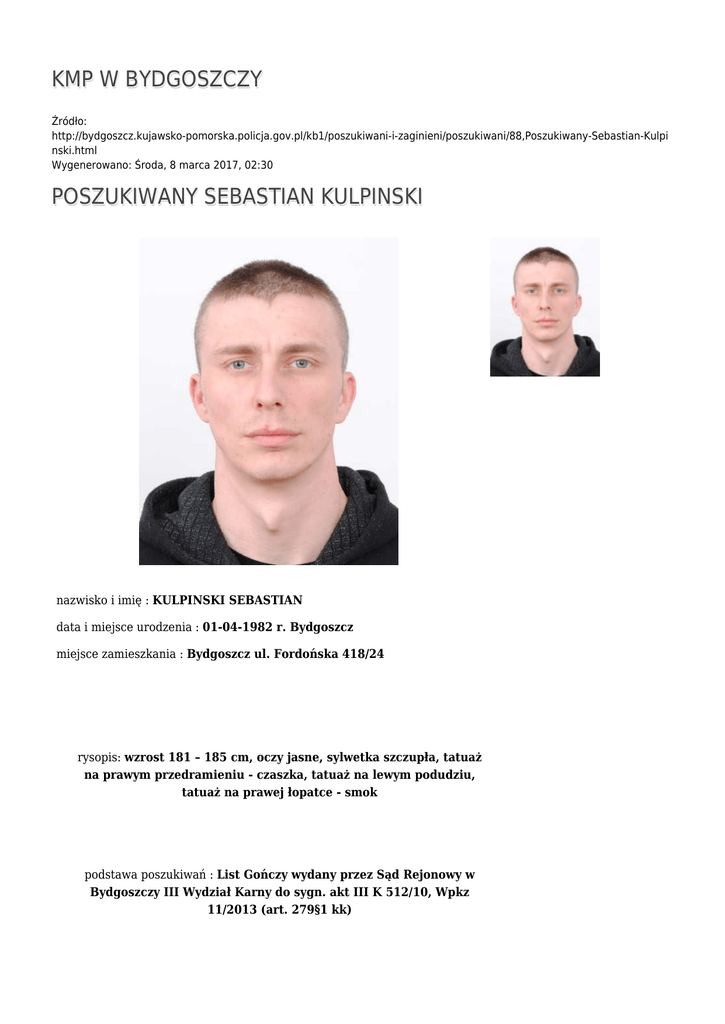 KMP W BYDGOSZCZY

Źródło:
http://bydgoszcz.kujawsko-pomorska.policja.gov.pl/kb1/poszukiwani-i-zaginieni/poszukiwani/88,Poszukiwany-Sebastian-Kulpinski.html
Wygenerowano: Środa, 8 marca 2017, 02:30

POSZUKIWANY SEBASTIAN KULPINSKI

nazwisko i imię : KULPINSKI SEBASTIAN

data i miejsce urodzenia : 01-04-1982 r. Bydgoszcz

miejsce zamieszkania : Bydgoszcz ul. Fordońska 418/24

rysopis: wzrost 181 – 185 cm, oczy jasne, sylwetka szczupła, tatuaż na prawym przedramieniu - czaszka, tatuaż na lewym podudziu, tatuaż na prawej łopatce - smok

podstawa poszukiwań : List Gończy wydany przez Sąd Rejonowy w Bydgoszczy III Wydział Karny do sygn. akt III K 512/10, Wpkz 11/2013 (art. 279§1 kk)